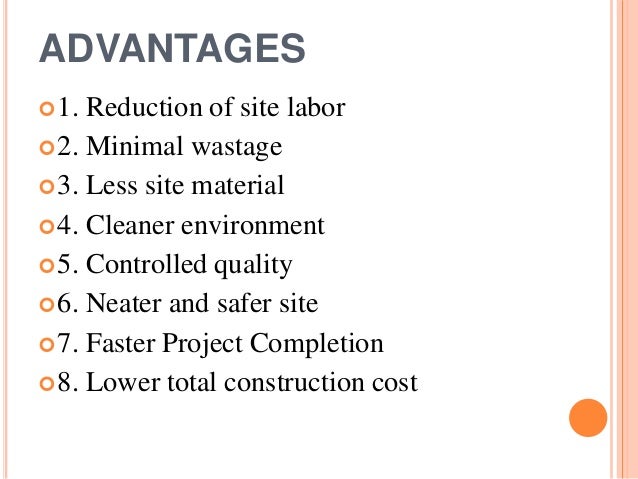 ADVANTAGES

1. Reduction of site labor
2. Minimal wastage
3. Less site material
4. Cleaner environment
5. Controlled quality
6. Neater and safer site
7. Faster Project Completion
8. Lower total construction cost